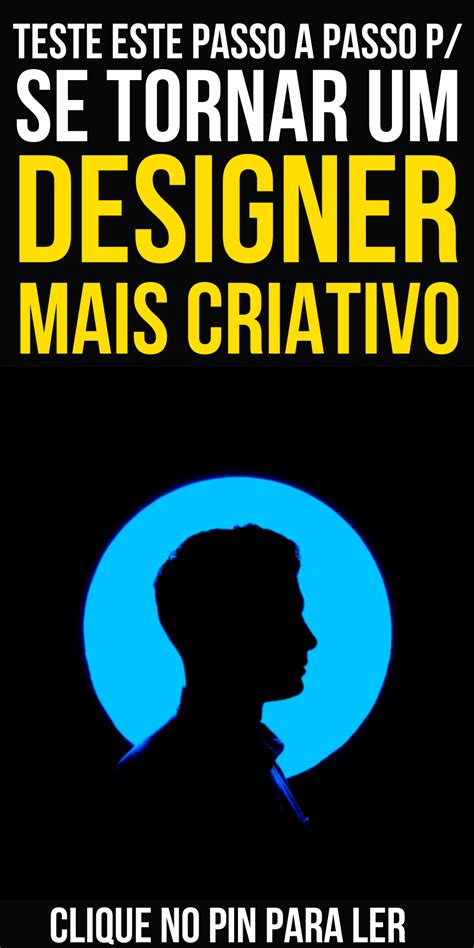 TESTE ESTE PASSO A PASSO P/
SE TORNAR UM
DESIGNER
MAIS CRIATIVO

CLIQUE NO PIN PARA LER